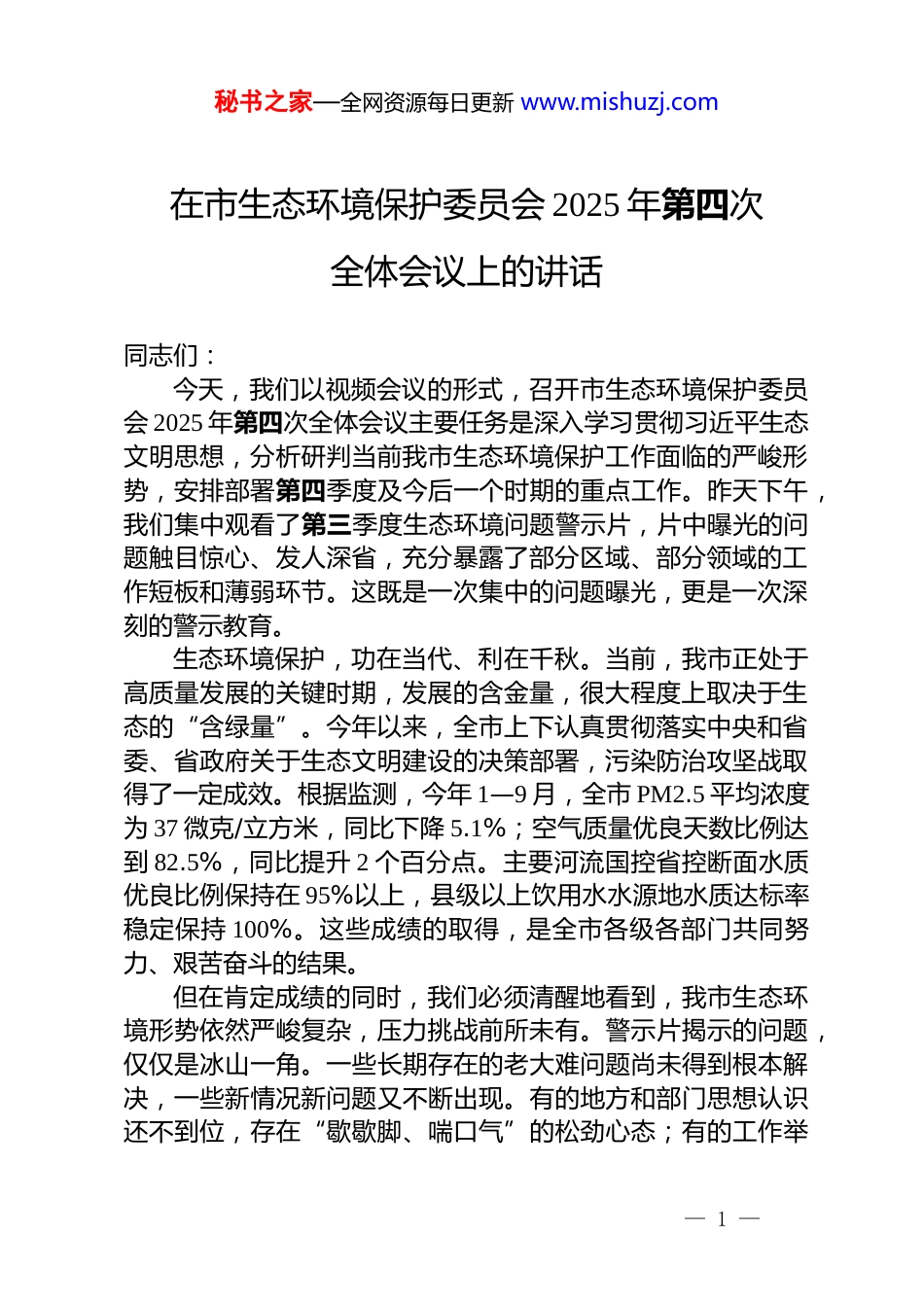 秘书之家—全网资源每日更新 www.mishuzj.com

在市生态环境保护委员会 2025 年第四次全体会议上的讲话

同志们：

今天，我们以视频会议的形式，召开市生态环境保护委员会 2025 年第四次全体会议主要任务是深入学习贯彻习近平生态文明思想，分析研判当前我市生态环境保护工作面临的严峻形势，安排部署第四季度及今后一个时期的重点工作。昨天下午，我们集中观看了第三季度生态环境问题警示片，片中曝光的问题触目惊心、发人深省，充分暴露了部分区域、部分领域的工作短板和薄弱环节。这既是一次集中的问题曝光，更是一次深刻的警示教育。

生态环境保护，功在当代、利在千秋。当前，我市正处于高质量发展的关键时期，发展的含金量，很大程度上取决于生态的“含绿量”。今年以来，全市上下认真贯彻落实中央和省委、省政府关于生态文明建设的决策部署，污染防治攻坚战取得了一定成效。根据监测，今年 1—9 月，全市 PM2.5 平均浓度为 37 微克/立方米，同比下降 5.1%；空气质量优良天数比例达到 82.5%，同比提升 2 个百分点。主要河流国控省控断面水质优良比例保持在 95%以上，县级以上饮用水水源地水质达标率稳定保持 100%。这些成绩的取得，是全市各级各部门共同努力、艰苦奋斗的结果。

但在肯定成绩的同时，我们必须清醒地看到，我市生态环境形势依然严峻复杂，压力挑战前所未有。警示片揭示的问题，仅仅是冰山一角。一些长期存在的老大难问题尚未得到根本解决，一些新情况新问题又不断出现。有的地方和部门思想认识还不到位，存在“歇歇脚、喘口气”的松劲心态；有的工作举

— 1 —